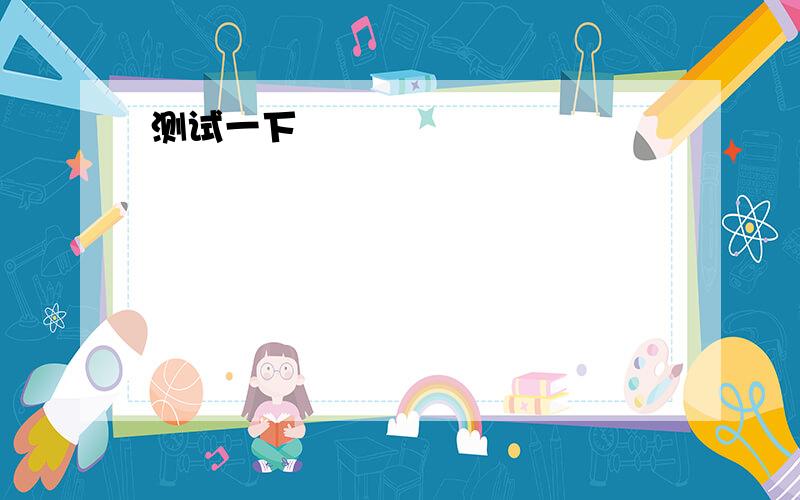 测试一下